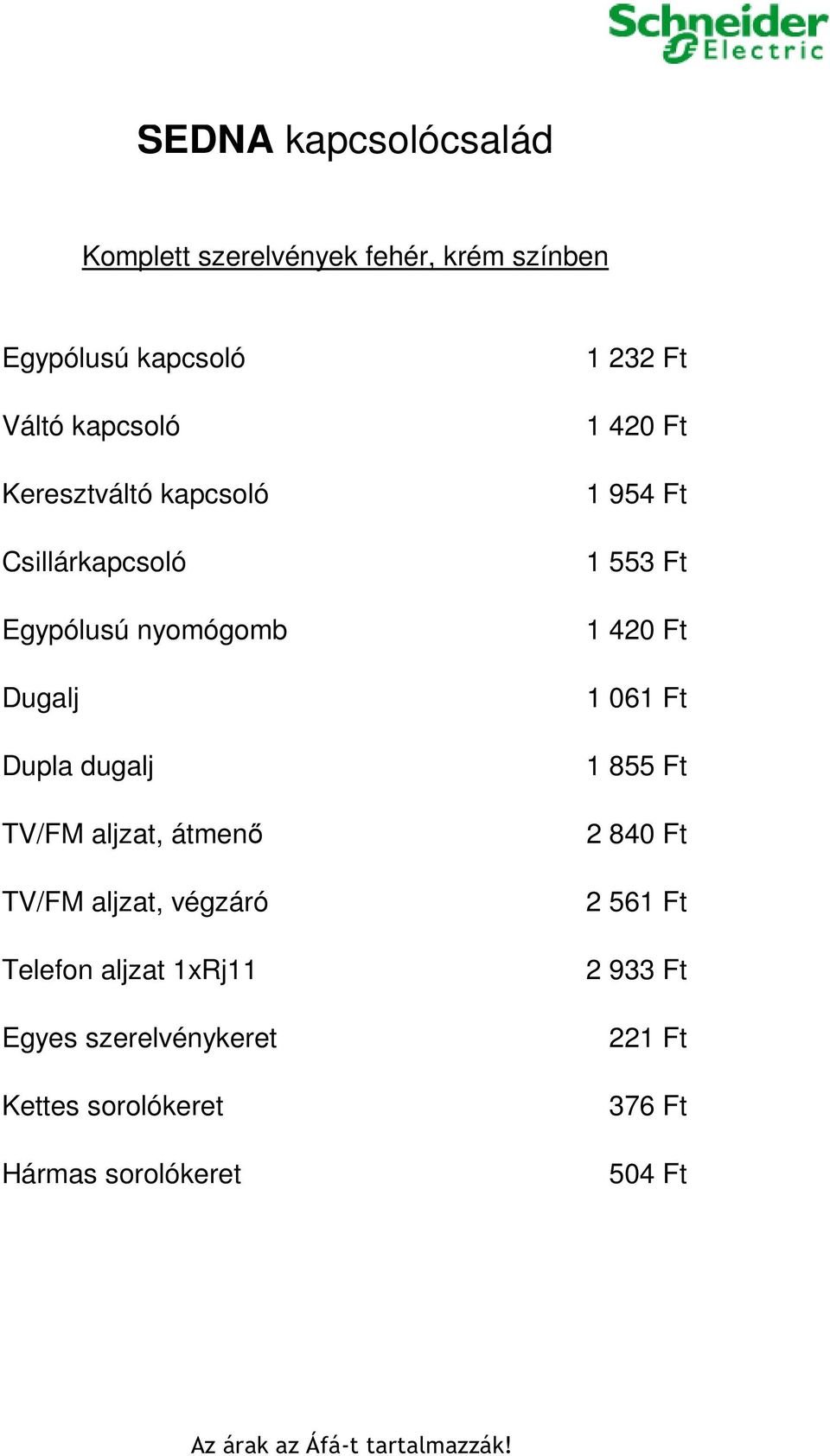 Schneider Electric

SEDNA kapcsolócsalád

Komplett szerelvények fehér, krém színben

| | |
|---|---|
| Egypólusú kapcsoló | 1 232 Ft |
| Váltó kapcsoló | 1 420 Ft |
| Keresztváltó kapcsoló | 1 954 Ft |
| Csillárkapcsoló | 1 553 Ft |
| Egypólusú nyomógomb | 1 420 Ft |
| Dugalj | 1 061 Ft |
| Dupla dugalj | 1 855 Ft |
| TV/FM aljzat, átmenő | 2 840 Ft |
| TV/FM aljzat, végzáró | 2 561 Ft |
| Telefon aljzat 1xRj11 | 2 933 Ft |
| Egyes szerelvénykeret | 221 Ft |
| Kettes sorolókeret | 376 Ft |
| Hármas sorolókeret | 504 Ft |

Az árak az Áfá-t tartalmazzák!